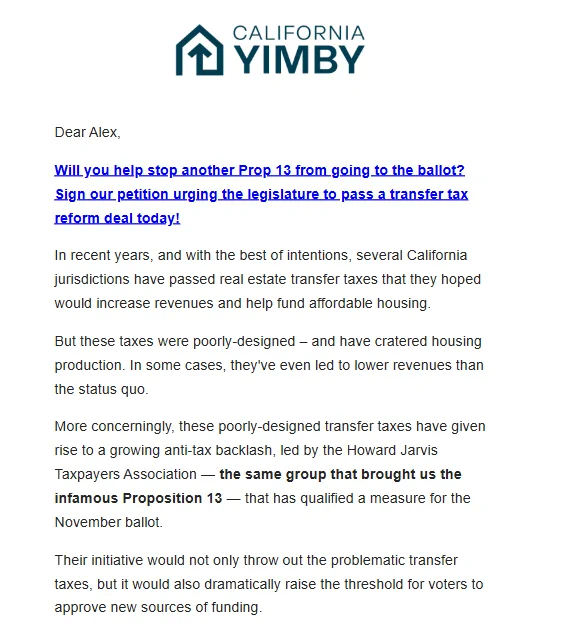 CALIFORNIA YIMBY

Dear Alex,

Will you help stop another Prop 13 from going to the ballot? Sign our petition urging the legislature to pass a transfer tax reform deal today!

In recent years, and with the best of intentions, several California jurisdictions have passed real estate transfer taxes that they hoped would increase revenues and help fund affordable housing.

But these taxes were poorly-designed – and have cratered housing production. In some cases, they've even led to lower revenues than the status quo.

More concerningly, these poorly-designed transfer taxes have given rise to a growing anti-tax backlash, led by the Howard Jarvis Taxpayers Association — the same group that brought us the infamous Proposition 13 — that has qualified a measure for the November ballot.

Their initiative would not only throw out the problematic transfer taxes, but it would also dramatically raise the threshold for voters to approve new sources of funding.